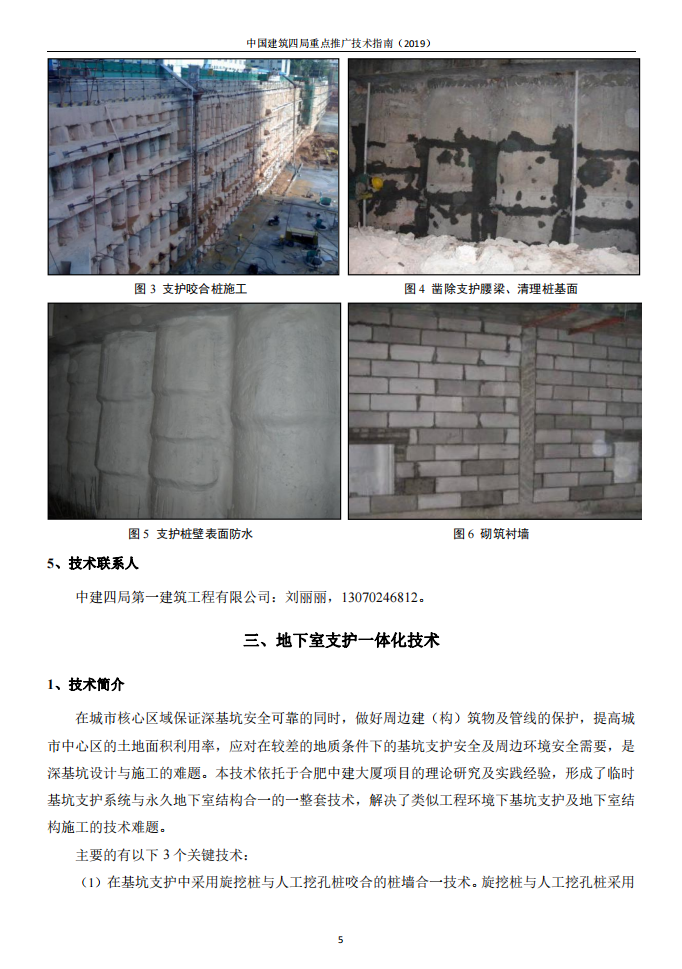 中国建筑四局重点推广技术指南（2019）

图 3 支护咬合桩施工

图 4 凿除支护腰梁、清理桩基面

图 5 支护桩壁表面防水

图 6 砌筑衬墙

5、技术联系人

中建四局第一建筑工程有限公司：刘丽丽，13070246812。

三、地下室支护一体化技术

1、技术简介

在城市核心区域保证深基坑安全可靠的同时，做好周边建（构）筑物及管线的保护，提高城市中心区的土地面积利用率，应对在较差的地质条件下的基坑支护安全及周边环境安全需要，是深基坑设计与施工的难题。本技术依托于合肥中建大厦项目的理论研究及实践经验，形成了临时基坑支护系统与永久地下室结构合一的一整套技术，解决了类似工程环境下基坑支护及地下室结构施工的技术难题。

主要的有以下 3 个关键技术：

（1）在基坑支护中采用旋挖桩与人工挖孔桩咬合的桩墙合一技术。旋挖桩与人工挖孔桩采用

5